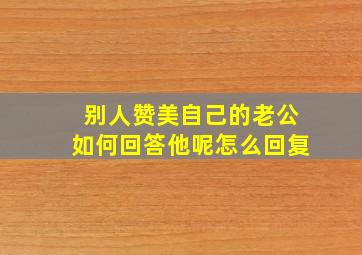 别人赞美自己的老公
如何回答他呢怎么回复